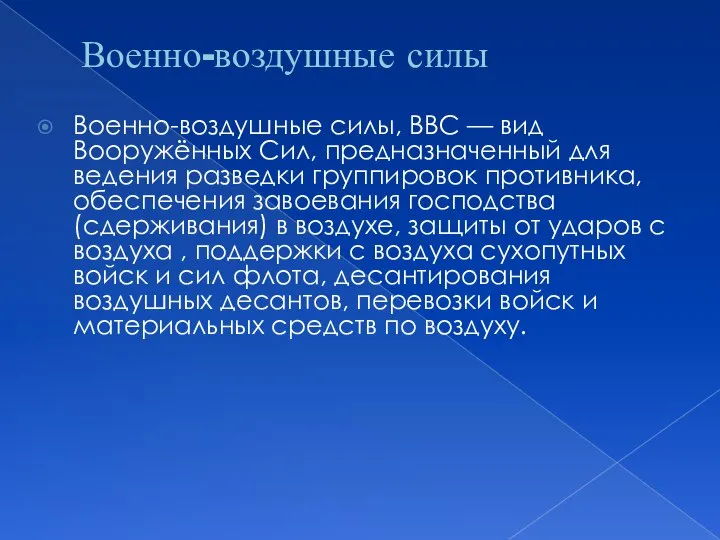 Военно-воздушные силы

Военно-воздушные силы, ВВС — вид Вооружённых Сил, предназначенный для ведения разведки группировок противника, обеспечения завоевания господства (сдерживания) в воздухе, защиты от ударов с воздуха , поддержки с воздуха сухопутных войск и сил флота, десантирования воздушных десантов, перевозки войск и материальных средств по воздуху.